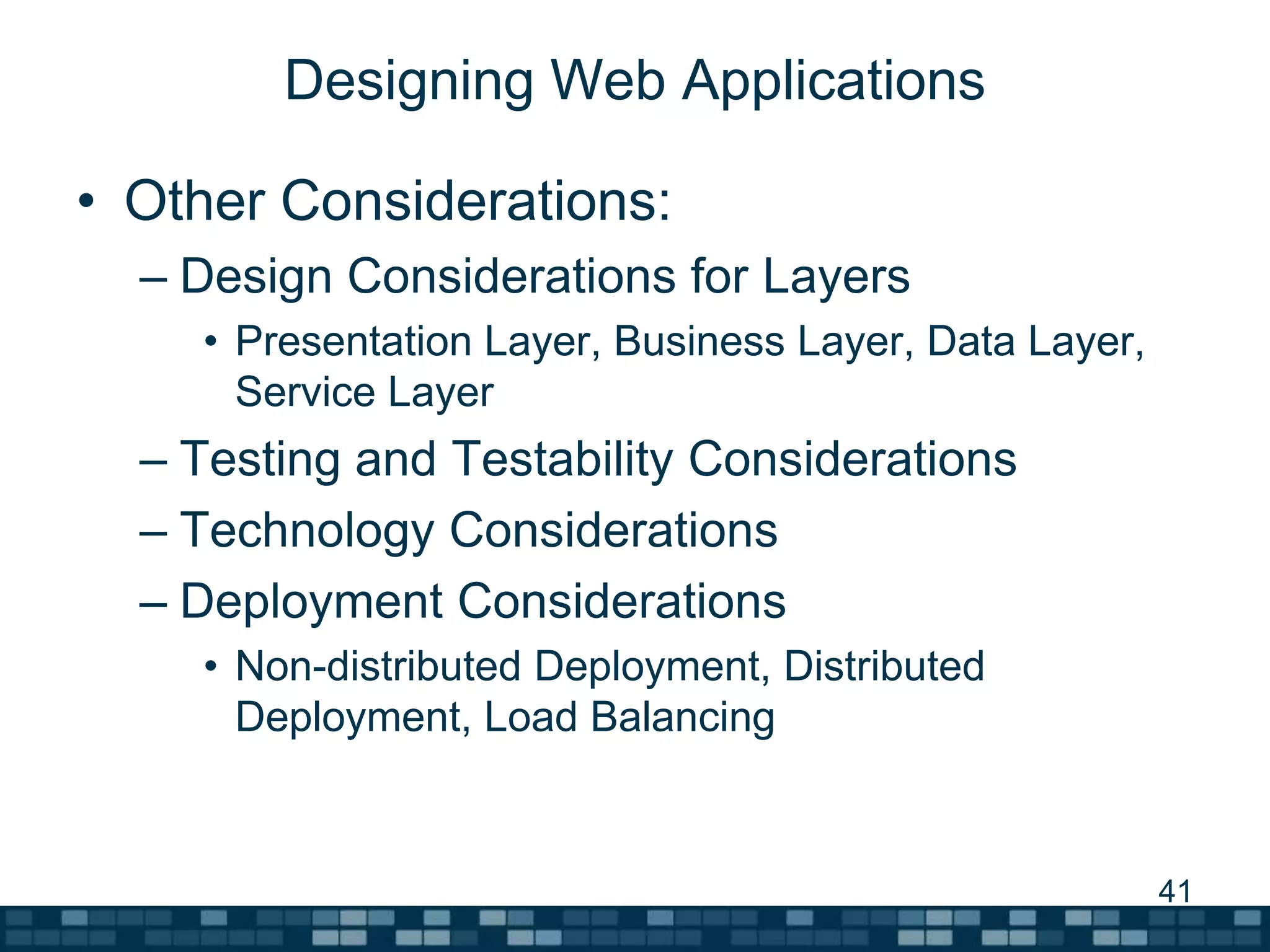 Designing Web Applications

• Other Considerations:

– Design Considerations for Layers

• Presentation Layer, Business Layer, Data Layer, Service Layer

– Testing and Testability Considerations

– Technology Considerations

– Deployment Considerations

• Non-distributed Deployment, Distributed Deployment, Load Balancing

41